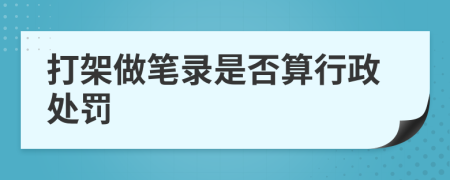 打架做笔录是否算行政处罚